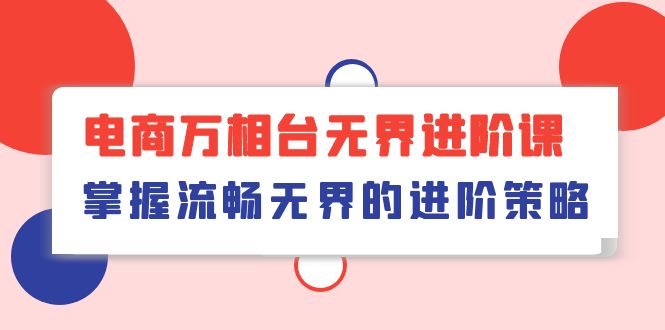 电商万相台无界进阶课
掌握流畅无界的进阶策略